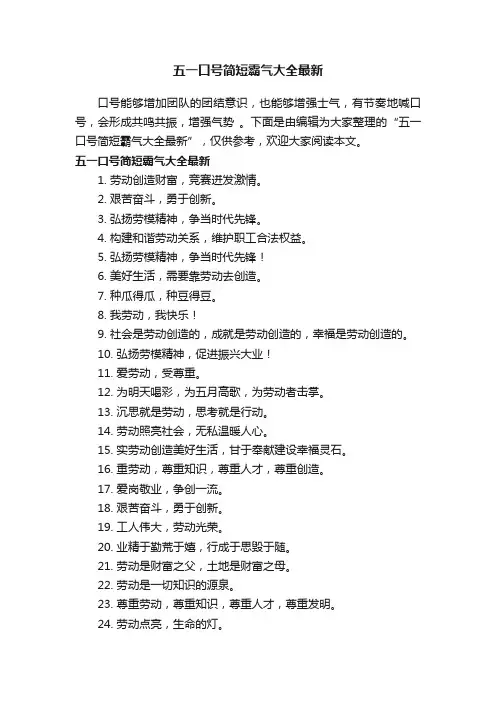 五一口号简短霸气大全最新

口号能够增加团队的团结意识，也能够增强士气，有节奏地喊口号，会形成共鸣共振，增强气势 。下面是由编辑为大家整理的“五一口号简短霸气大全最新”，仅供参考，欢迎大家阅读本文。

五一口号简短霸气大全最新

1. 劳动创造财富，竞赛迸发激情。
2. 艰苦奋斗，勇于创新。
3. 弘扬劳模精神，争当时代先锋。
4. 构建和谐劳动关系，维护职工合法权益。
5. 弘扬劳模精神，争当时代先锋！
6. 美好生活，需要靠劳动去创造。
7. 种瓜得瓜，种豆得豆。
8. 我劳动，我快乐！
9. 社会是劳动创造的，成就是劳动创造的，幸福是劳动创造的。
10. 弘扬劳模精神，促进振兴大业！
11. 爱劳动，受尊重。
12. 为明天喝彩，为五月高歌，为劳动者击掌。
13. 沉思就是劳动，思考就是行动。
14. 劳动照亮社会，无私温暖人心。
15. 实劳动创造美好生活，甘于奉献建设幸福灵石。
16. 重劳动，尊重知识，尊重人才，尊重创造。
17. 爱岗敬业，争创一流。
18. 艰苦奋斗，勇于创新。
19. 工人伟大，劳动光荣。
20. 业精于勤荒于嬉，行成于思毁于随。
21. 劳动是财富之父，土地是财富之母。
22. 劳动是一切知识的源泉。
23. 尊重劳动，尊重知识，尊重人才，尊重发明。
24. 劳动点亮，生命的灯。